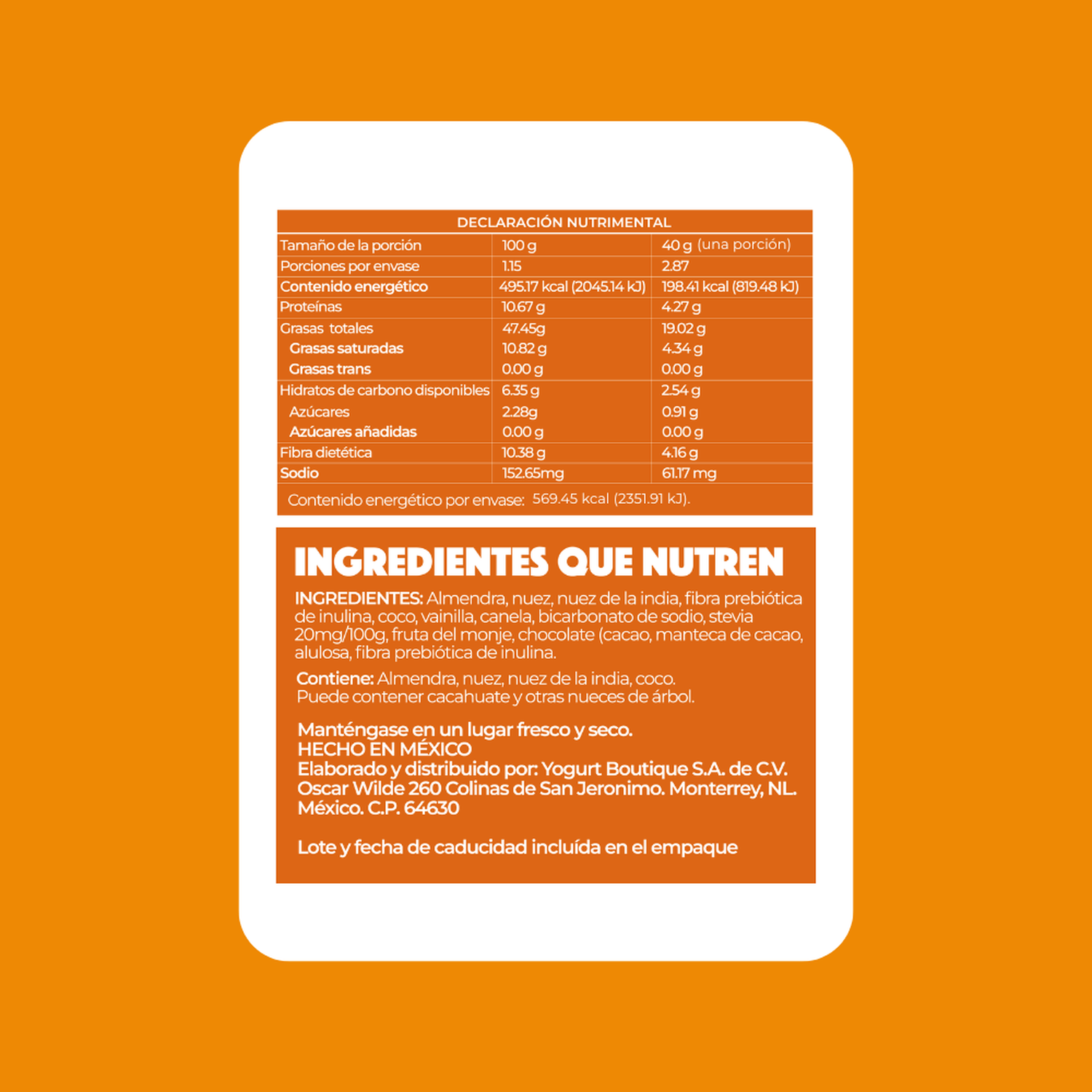 DECLARACIÓN NUTRIMENTAL

| Tamaño de la porción | 100 g | 40 g (una porción) |
|---|---|---|
| Porciones por envase | 1.15 | 2.87 |
| Contenido energético | 495.17 kcal (2045.14 kJ) | 198.41 kcal (819.48 kJ) |
| Proteínas | 10.67 g | 4.27 g |
| Grasas totales | 47.45g | 19.02 g |
| Grasas saturadas | 10.82 g | 4.34 g |
| Grasas trans | 0.00 g | 0.00 g |
| Hidratos de carbono disponibles | 6.35 g | 2.54 g |
| Azúcares | 2.28g | 0.91 g |
| Azúcares añadidas | 0.00 g | 0.00 g |
| Fibra dietética | 10.38 g | 4.16 g |
| Sodio | 152.65mg | 61.17 mg |

Contenido energético por envase: 569.45 kcal (2351.91 kJ).

INGREDIENTES QUE NUTREN

INGREDIENTES: Almendra, nuez, nuez de la india, fibra prebiótica de inulina, coco, vainilla, canela, bicarbonato de sodio, stevia 20mg/100g, fruta del monje, chocolate (cacao, manteca de cacao, alulosa, fibra prebiótica de inulina.

Contiene: Almendra, nuez, nuez de la india, coco. Puede contener cacahuate y otras nueces de árbol.

Manténgase en un lugar fresco y seco.
HECHO EN MÉXICO
Elaborado y distribuido por: Yogurt Boutique S.A. de C.V.
Oscar Wilde 260 Colinas de San Jeronimo. Monterrey, NL.
México. C.P. 64630

Lote y fecha de caducidad incluída en el empaque